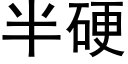 半硬